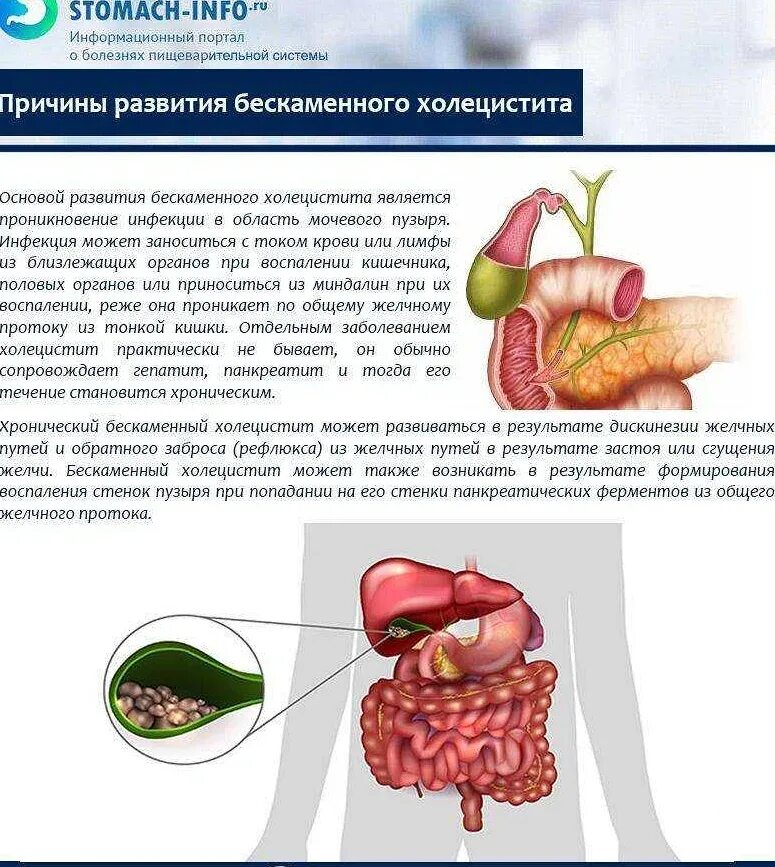 STOMACH-INFO.ru
Информационный портал
о болезнях пищеварительной системы

Причины развития бескаменного холецистита

Основой развития бескаменного холецистита является проникновение инфекции в область мочевого пузыря. Инфекция может заноситься с током крови или лимфы из близлежащих органов при воспалении кишечника, половых органов или приноситься из миндалин при их воспалении, реже она проникает по общему желчному протоку из тонкой кишки. Отдельным заболеванием холецистит практически не бывает, он обычно сопровождает гепатит, панкреатит и тогда его течение становится хроническим.

Хронический бескаменный холецистит может развиваться в результате дискинезии желчных путей и обратного заброса (рефлюкса) из желчных путей в результате застоя или сгущения желчи. Бескаменный холецистит может также возникать в результате формирования воспаления стенок пузыря при попадании на его стенки панкреатических ферментов из общего желчного протока.